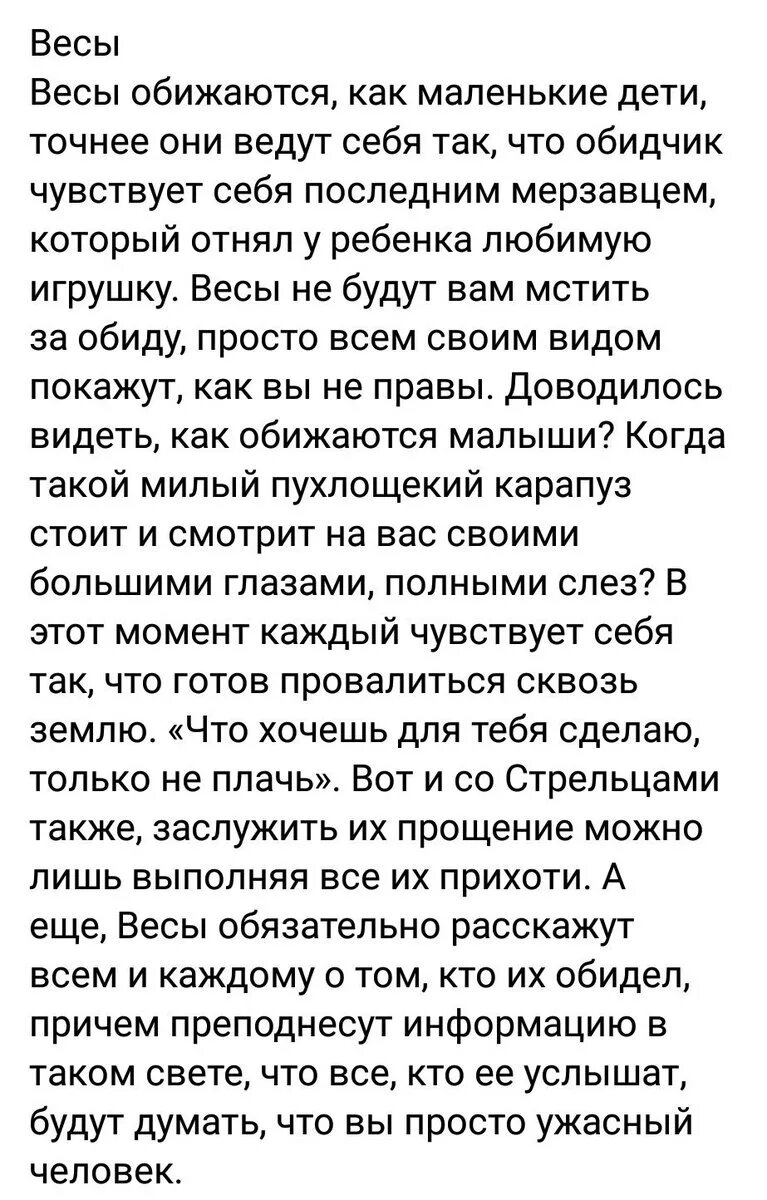 Весы
Весы обижаются, как маленькие дети, точнее они ведут себя так, что обидчик чувствует себя последним мерзавцем, который отнял у ребенка любимую игрушку. Весы не будут вам мстить за обиду, просто всем своим видом покажут, как вы не правы. Доводилось видеть, как обижаются малыши? Когда такой милый пухлощекий карапуз стоит и смотрит на вас своими большими глазами, полными слез? В этот момент каждый чувствует себя так, что готов провалиться сквозь землю. «Что хочешь для тебя сделаю, только не плачь». Вот и со Стрельцами также, заслужить их прощение можно лишь выполняя все их прихоти. А еще, Весы обязательно расскажут всем и каждому о том, кто их обидел, причем преподнесут информацию в таком свете, что все, кто ее услышат, будут думать, что вы просто ужасный человек.